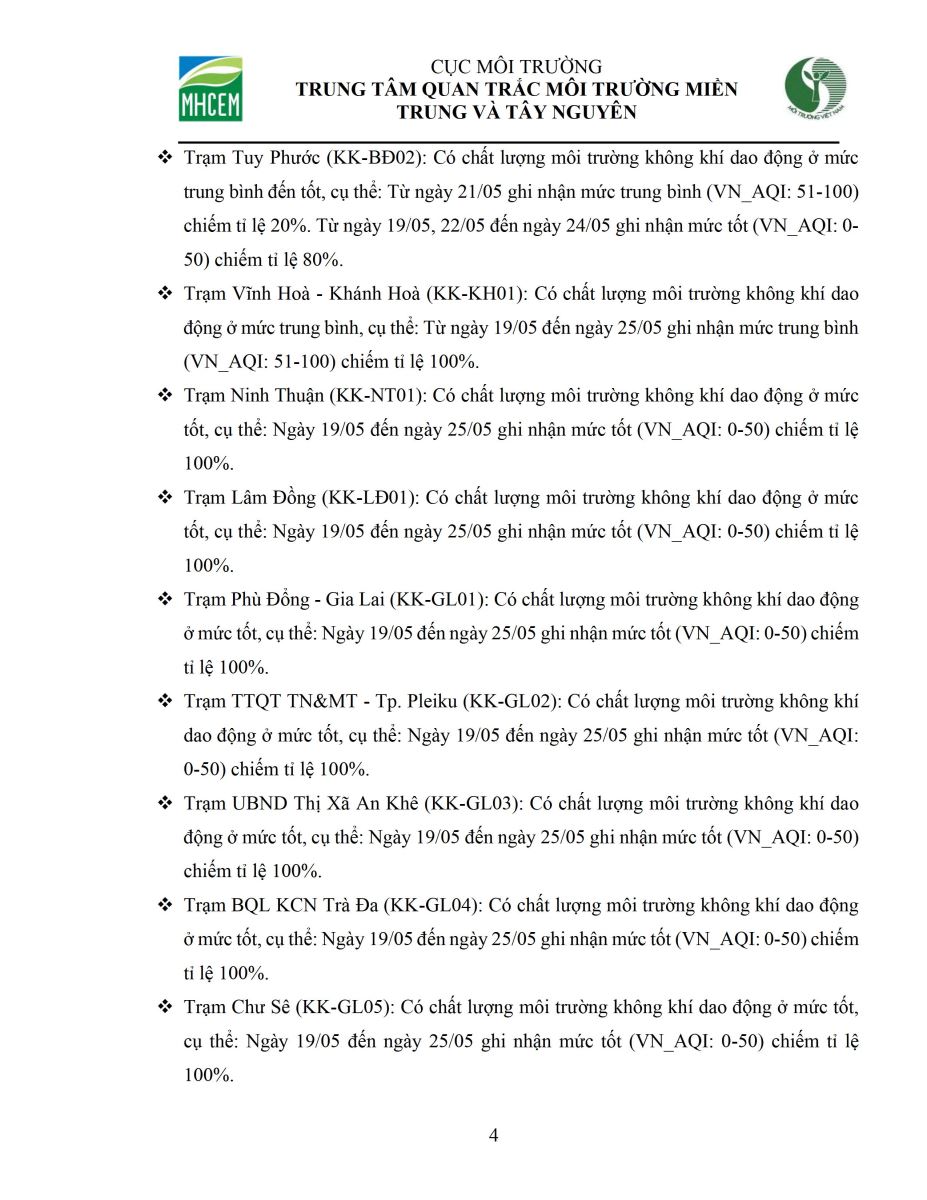 MHCEM

CỤC MÔI TRƯỜNG
TRUNG TÂM QUAN TRẮC MÔI TRƯỜNG MIỀN TRUNG VÀ TÂY NGUYÊN

MÔI TRƯỜNG VIỆT NAM

❖ Trạm Tuy Phước (KK-BĐ02): Có chất lượng môi trường không khí dao động ở mức trung bình đến tốt, cụ thể: Từ ngày 21/05 ghi nhận mức trung bình (VN_AQI: 51-100) chiếm tỉ lệ 20%. Từ ngày 19/05, 22/05 đến ngày 24/05 ghi nhận mức tốt (VN_AQI: 0-50) chiếm tỉ lệ 80%.

❖ Trạm Vĩnh Hoà - Khánh Hoà (KK-KH01): Có chất lượng môi trường không khí dao động ở mức trung bình, cụ thể: Từ ngày 19/05 đến ngày 25/05 ghi nhận mức trung bình (VN_AQI: 51-100) chiếm tỉ lệ 100%.

❖ Trạm Ninh Thuận (KK-NT01): Có chất lượng môi trường không khí dao động ở mức tốt, cụ thể: Ngày 19/05 đến ngày 25/05 ghi nhận mức tốt (VN_AQI: 0-50) chiếm tỉ lệ 100%.

❖ Trạm Lâm Đồng (KK-LĐ01): Có chất lượng môi trường không khí dao động ở mức tốt, cụ thể: Ngày 19/05 đến ngày 25/05 ghi nhận mức tốt (VN_AQI: 0-50) chiếm tỉ lệ 100%.

❖ Trạm Phù Đổng - Gia Lai (KK-GL01): Có chất lượng môi trường không khí dao động ở mức tốt, cụ thể: Ngày 19/05 đến ngày 25/05 ghi nhận mức tốt (VN_AQI: 0-50) chiếm tỉ lệ 100%.

❖ Trạm TTQT TN&MT - Tp. Pleiku (KK-GL02): Có chất lượng môi trường không khí dao động ở mức tốt, cụ thể: Ngày 19/05 đến ngày 25/05 ghi nhận mức tốt (VN_AQI: 0-50) chiếm tỉ lệ 100%.

❖ Trạm UBND Thị Xã An Khê (KK-GL03): Có chất lượng môi trường không khí dao động ở mức tốt, cụ thể: Ngày 19/05 đến ngày 25/05 ghi nhận mức tốt (VN_AQI: 0-50) chiếm tỉ lệ 100%.

❖ Trạm BQL KCN Trà Đa (KK-GL04): Có chất lượng môi trường không khí dao động ở mức tốt, cụ thể: Ngày 19/05 đến ngày 25/05 ghi nhận mức tốt (VN_AQI: 0-50) chiếm tỉ lệ 100%.

❖ Trạm Chư Sê (KK-GL05): Có chất lượng môi trường không khí dao động ở mức tốt, cụ thể: Ngày 19/05 đến ngày 25/05 ghi nhận mức tốt (VN_AQI: 0-50) chiếm tỉ lệ 100%.

4